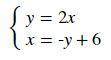 $\begin{cases} y = 2x \\ x = -y + 6 \end{cases}$